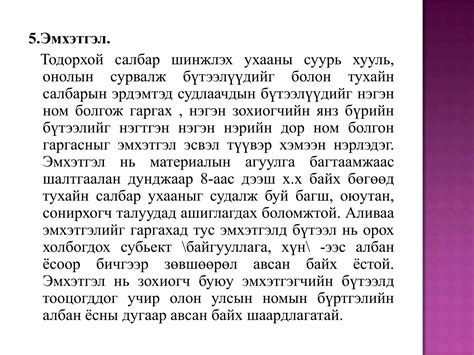 5.Эмхэтгэл.

Тодорхой салбар шинжлэх ухааны суурь хууль, онолын сурвалж бүтээлүүдийг болон тухайн салбарын эрдэмтэд судлаачдын бүтээлүүдийг нэгэн ном болгож гаргах , нэгэн зохиогчийн янз бүрийн бүтээлийг нэгтгэн нэгэн нэрийн дор ном болгон гаргасныг эмхэтгэл эсвэл түүвэр хэмээн нэрлэдэг. Эмхэтгэл нь материалын агуулга багтаамжаас шалтгаалан дунджаар 8-аас дээш х.х байх бөгөөд тухайн салбар ухааныг судалж буй багш, оюутан, сонирхогч талуудад ашиглагдах боломжтой. Аливаа эмхэтгэлийг гаргахад тус эмхэтгэлд бүтээл нь орох холбогдох субьект \байгууллага, хүн\ -ээс албан ёсоор бичгээр зөвшөөрөл авсан байх ёстой. Эмхэтгэл нь зохиогч буюу эмхэтгэгчийн бүтээлд тооцогддог учир олон улсын номын бүртгэлийн албан ёсны дугаар авсан байх шаардлагатай.